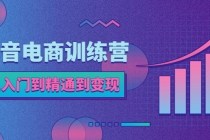 音电商训练营

入门到精通到变现